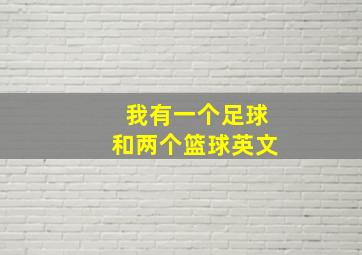 我有一个足球
和两个篮球英文